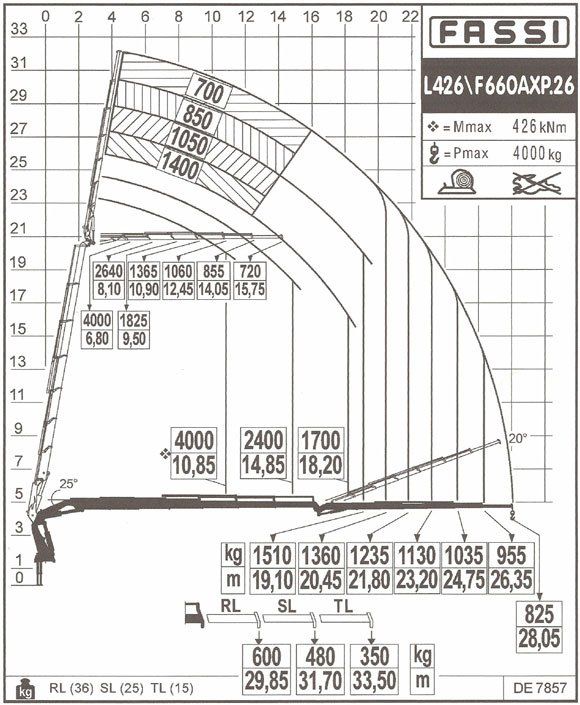 0 2 4 6 8 10 12 14 16 18 20 22

33
31
29
27
25
23
21
19
17
15
13
11
9
7
5
3
1
0

FASSI

L426\F660AXP.26

❖ = Mmax 426 kNm

= Pmax 4000 kg

700
850
1050
1400

| 2640 | 1365 | 1060 | 855 | 720 |
|---|---|---|---|---|
| 8,10 | 10,90 | 12,45 | 14,05 | 15,75 |

| 4000 | 1825 |
|---|---|
| 6,80 | 9,50 |

| 4000 | 2400 | 1700 |
|---|---|---|
| 10,85 | 14,85 | 18,20 |

25°

20°

| kg | 1510 | 1360 | 1235 | 1130 | 1035 | 955 |
|---|---|---|---|---|---|---|
| m | 19,10 | 20,45 | 21,80 | 23,20 | 24,75 | 26,35 |

| 825 |
|---|
| 28,05 |

RL SL TL

| 600 | 480 | 350 | kg |
|---|---|---|---|
| 29,85 | 31,70 | 33,50 | m |

kg RL (36) SL (25) TL (15)

DE 7857